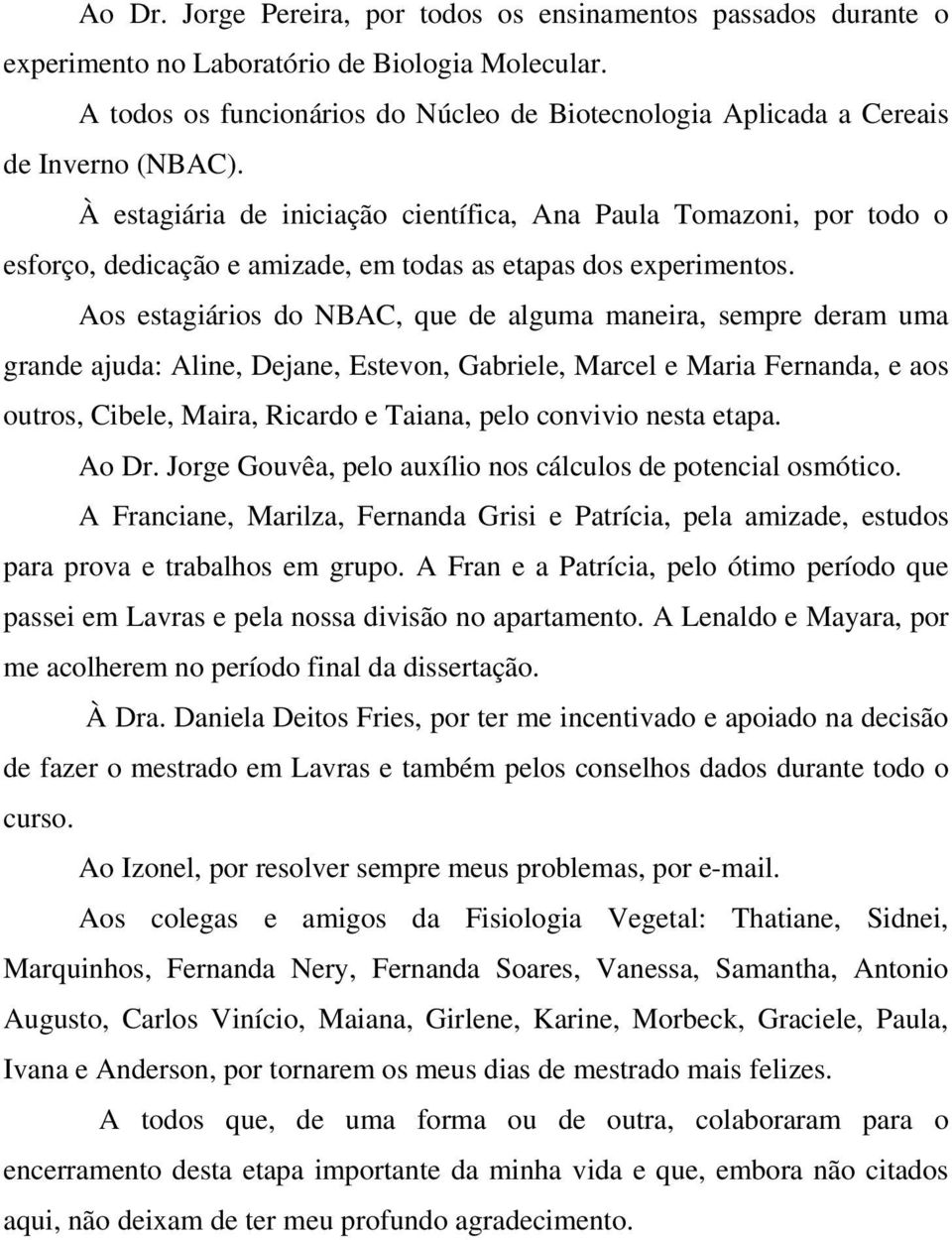 Ao Dr. Jorge Pereira, por todos os ensinamentos passados durante o experimento no Laboratório de Biologia Molecular.

A todos os funcionários do Núcleo de Biotecnologia Aplicada a Cereais de Inverno (NBAC).

À estagiária de iniciação científica, Ana Paula Tomazoni, por todo o esforço, dedicação e amizade, em todas as etapas dos experimentos.

Aos estagiários do NBAC, que de alguma maneira, sempre deram uma grande ajuda: Aline, Dejane, Estevon, Gabriele, Marcel e Maria Fernanda, e aos outros, Cibele, Maira, Ricardo e Taiana, pelo convivio nesta etapa.

Ao Dr. Jorge Gouvêa, pelo auxílio nos cálculos de potencial osmótico.

A Franciane, Marilza, Fernanda Grisi e Patrícia, pela amizade, estudos para prova e trabalhos em grupo. A Fran e a Patrícia, pelo ótimo período que passei em Lavras e pela nossa divisão no apartamento. A Lenaldo e Mayara, por me acolherem no período final da dissertação.

À Dra. Daniela Deitos Fries, por ter me incentivado e apoiado na decisão de fazer o mestrado em Lavras e também pelos conselhos dados durante todo o curso.

Ao Izonel, por resolver sempre meus problemas, por e-mail.

Aos colegas e amigos da Fisiologia Vegetal: Thatiane, Sidnei, Marquinhos, Fernanda Nery, Fernanda Soares, Vanessa, Samantha, Antonio Augusto, Carlos Vinício, Maiana, Girlene, Karine, Morbeck, Graciele, Paula, Ivana e Anderson, por tornarem os meus dias de mestrado mais felizes.

A todos que, de uma forma ou de outra, colaboraram para o encerramento desta etapa importante da minha vida e que, embora não citados aqui, não deixam de ter meu profundo agradecimento.